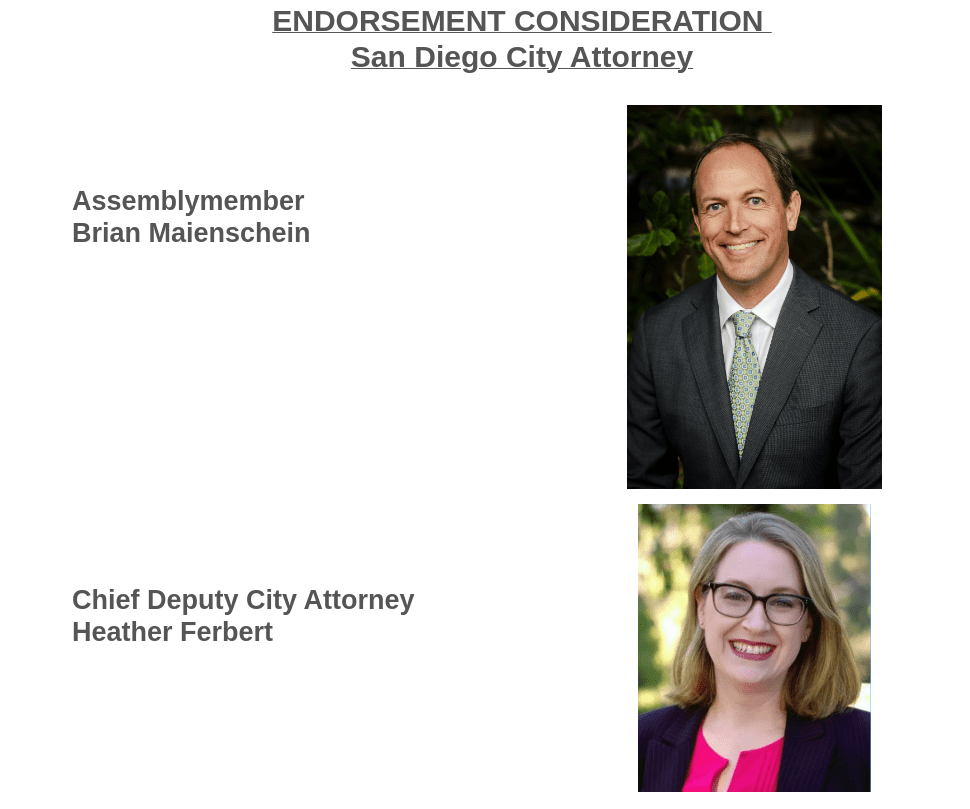 ENDORSEMENT CONSIDERATION
San Diego City Attorney

Assemblymember
Brian Maienschein

Chief Deputy City Attorney
Heather Ferbert